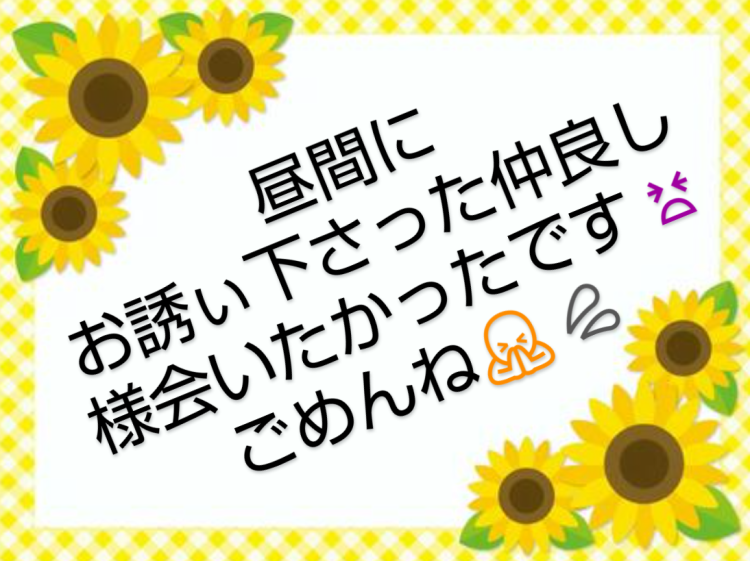 昼間に
お誘い下さった仲良し
様会いたかったです
ごめんね